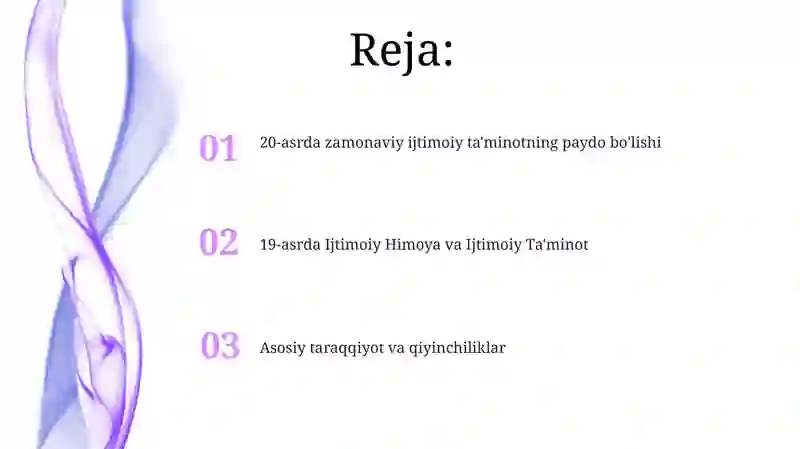 Reja:

01 20-asrda zamonaviy ijtimoiy ta'minotning paydo bo'lishi

02 19-asrda Ijtimoiy Himoya va Ijtimoiy Ta'minot

03 Asosiy taraqqiyot va qiyinchiliklar